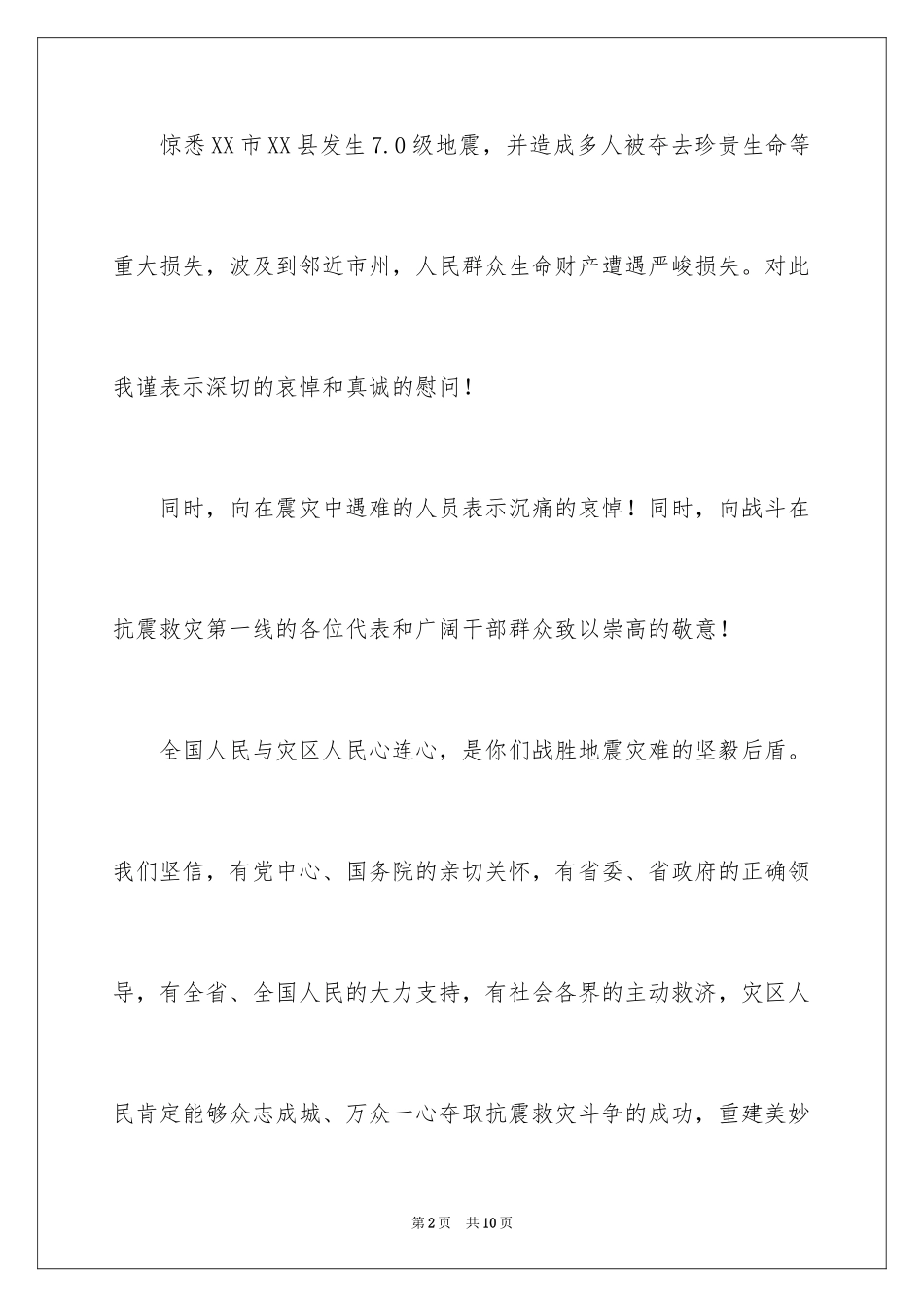 惊悉XX市XX县发生7.0级地震，并造成多人被夺去珍贵生命等重大损失，波及到邻近市州，人民群众生命财产遭遇严峻损失。对此我谨表示深切的哀悼和真诚的慰问！

同时，向在震灾中遇难的人员表示沉痛的哀悼！同时，向战斗在抗震救灾第一线的各位代表和广阔干部群众致以崇高的敬意！

全国人民与灾区人民心连心，是你们战胜地震灾难的坚毅后盾。我们坚信，有党中心、国务院的亲切关怀，有省委、省政府的正确领导，有全省、全国人民的大力支持，有社会各界的主动救济，灾区人民肯定能够众志成城、万众一心夺取抗震救灾斗争的成功，重建美妙

第2页 共10页